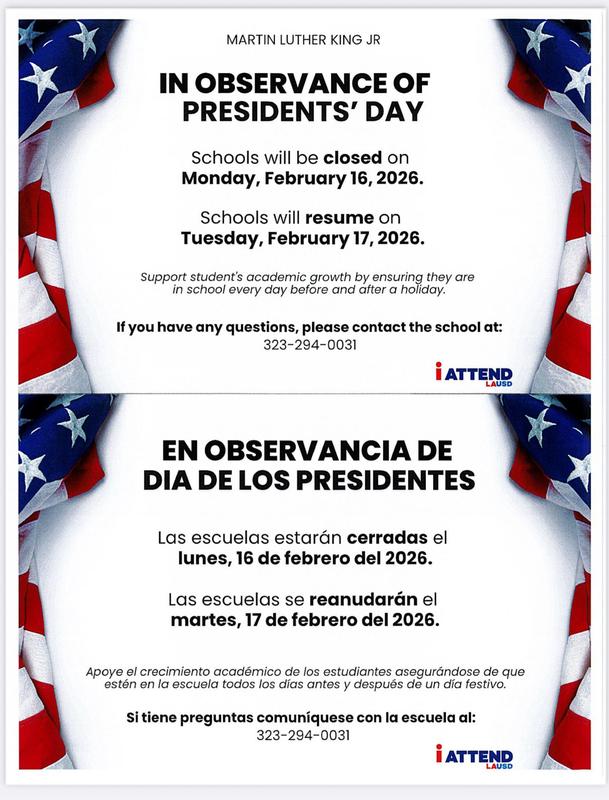 MARTIN LUTHER KING JR

IN OBSERVANCE OF PRESIDENTS' DAY

Schools will be closed on Monday, February 16, 2026.

Schools will resume on Tuesday, February 17, 2026.

Support student's academic growth by ensuring they are in school every day before and after a holiday.

If you have any questions, please contact the school at:
323-294-0031

i ATTEND LAUSD

EN OBSERVANCIA DE DIA DE LOS PRESIDENTES

Las escuelas estarán cerradas el lunes, 16 de febrero del 2026.

Las escuelas se reanudarán el martes, 17 de febrero del 2026.

Apoye el crecimiento académico de los estudiantes asegurándose de que estén en la escuela todos los días antes y después de un día festivo.

Si tiene preguntas comuníquese con la escuela al:
323-294-0031

i ATTEND LAUSD